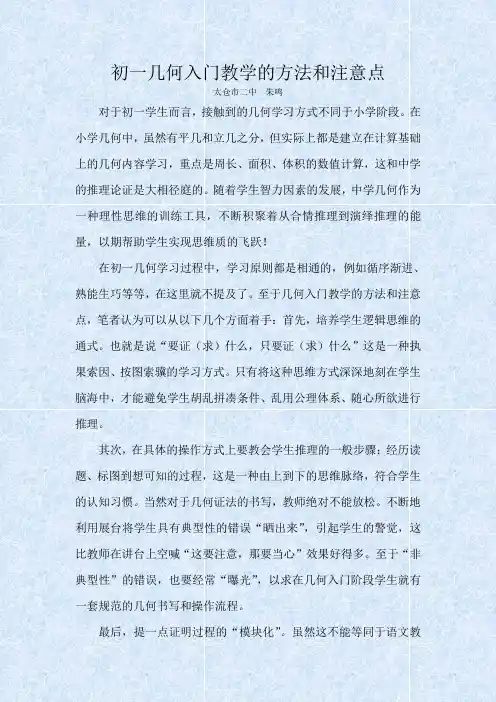 初一几何入门教学的方法和注意点

太仓市二中　朱鸣

对于初一学生而言，接触到的几何学习方式不同于小学阶段。在小学几何中，虽然有平几和立几之分，但实际上都是建立在计算基础上的几何内容学习，重点是周长、面积、体积的数值计算，这和中学的推理论证是大相径庭的。随着学生智力因素的发展，中学几何作为一种理性思维的训练工具，不断积聚着从合情推理到演绎推理的能量，以期帮助学生实现思维质的飞跃！

在初一几何学习过程中，学习原则都是相通的，例如循序渐进、熟能生巧等等，在这里就不提及了。至于几何入门教学的方法和注意点，笔者认为可以从以下几个方面着手：首先，培养学生逻辑思维的通式。也就是说“要证（求）什么，只要证（求）什么”这是一种执果索因、按图索骥的学习方式。只有将这种思维方式深深地刻在学生脑海中，才能避免学生胡乱拼凑条件、乱用公理体系、随心所欲进行推理。

其次，在具体的操作方式上要教会学生推理的一般步骤：经历读题、标图到想可知的过程，这是一种由上到下的思维脉络，符合学生的认知习惯。当然对于几何证法的书写，教师绝对不能放松。不断地利用展台将学生具有典型性的错误“晒出来”，引起学生的警觉，这比教师在讲台上空喊“这要注意，那要当心”效果好得多。至于“非典型性”的错误，也要经常“曝光”，以求在几何入门阶段学生就有一套规范的几何书写和操作流程。

最后，提一点证明过程的“模块化”。虽然这不能等同于语文教